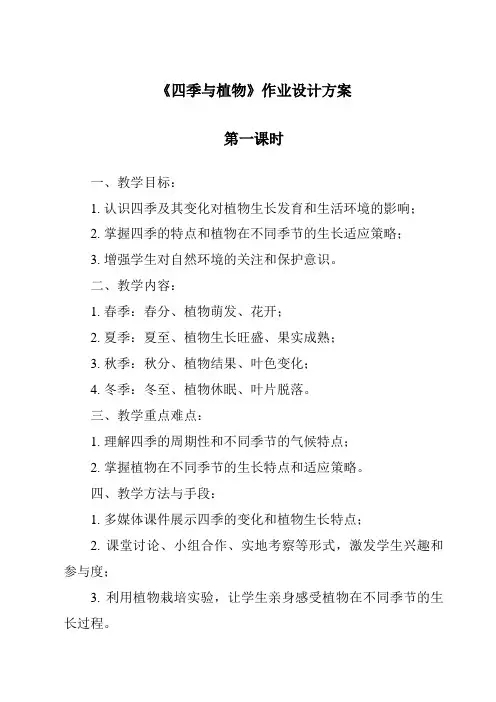 《四季与植物》作业设计方案

第一课时

一、教学目标：

1. 认识四季及其变化对植物生长发育和生活环境的影响；

2. 掌握四季的特点和植物在不同季节的生长适应策略；

3. 增强学生对自然环境的关注和保护意识。

二、教学内容：

1. 春季：春分、植物萌发、花开；

2. 夏季：夏至、植物生长旺盛、果实成熟；

3. 秋季：秋分、植物结果、叶色变化；

4. 冬季：冬至、植物休眠、叶片脱落。

三、教学重点难点：

1. 理解四季的周期性和不同季节的气候特点；

2. 掌握植物在不同季节的生长特点和适应策略。

四、教学方法与手段：

1. 多媒体课件展示四季的变化和植物生长特点；

2. 课堂讨论、小组合作、实地考察等形式，激发学生兴趣和参与度；

3. 利用植物栽培实验，让学生亲身感受植物在不同季节的生长过程。